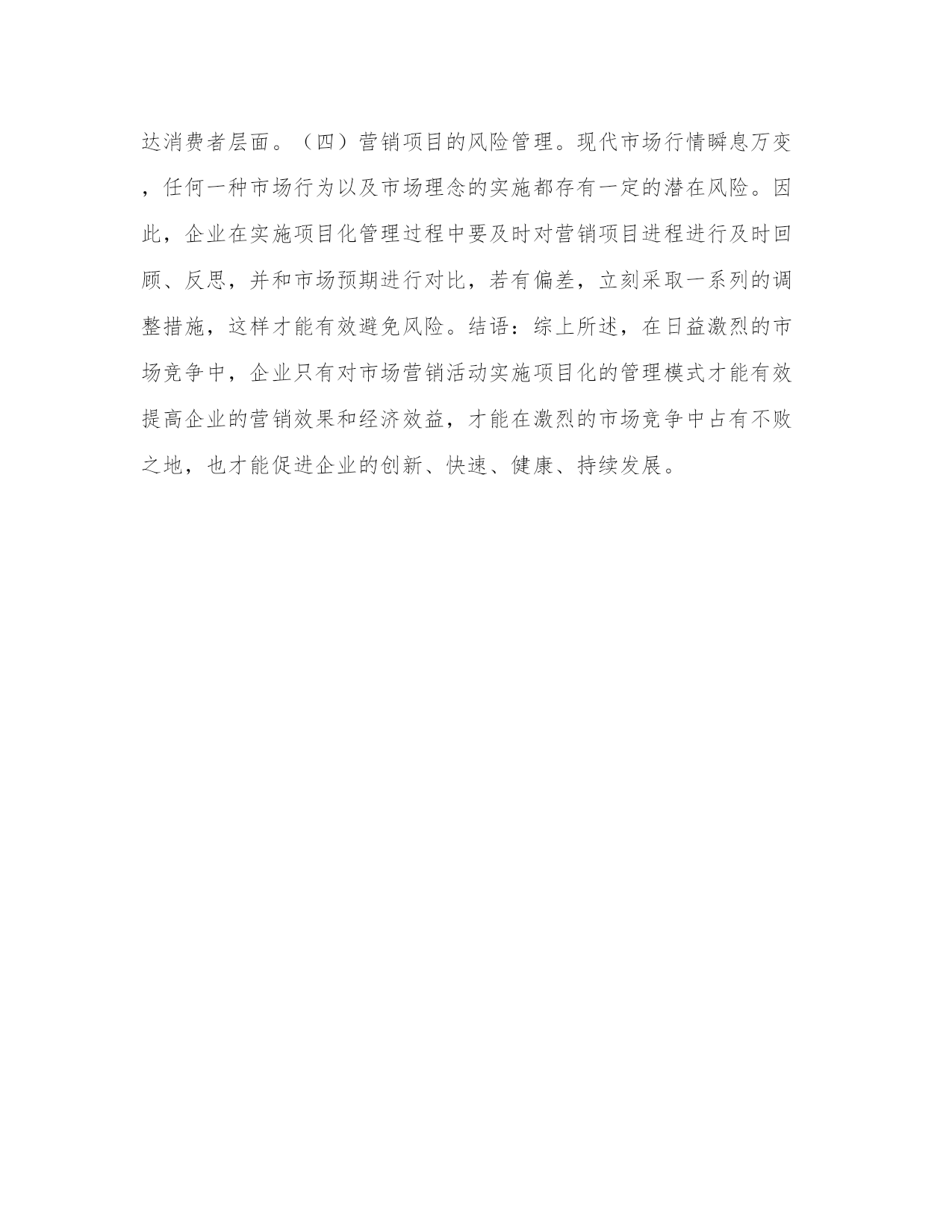 达消费者层面。（四）营销项目的风险管理。现代市场行情瞬息万变，任何一种市场行为以及市场理念的实施都存有一定的潜在风险。因此，企业在实施项目化管理过程中要及时对营销项目进程进行及时回顾、反思，并和市场预期进行对比，若有偏差，立刻采取一系列的调整措施，这样才能有效避免风险。结语：综上所述，在日益激烈的市场竞争中，企业只有对市场营销活动实施项目化的管理模式才能有效提高企业的营销效果和经济效益，才能在激烈的市场竞争中占有不败之地，也才能促进企业的创新、快速、健康、持续发展。